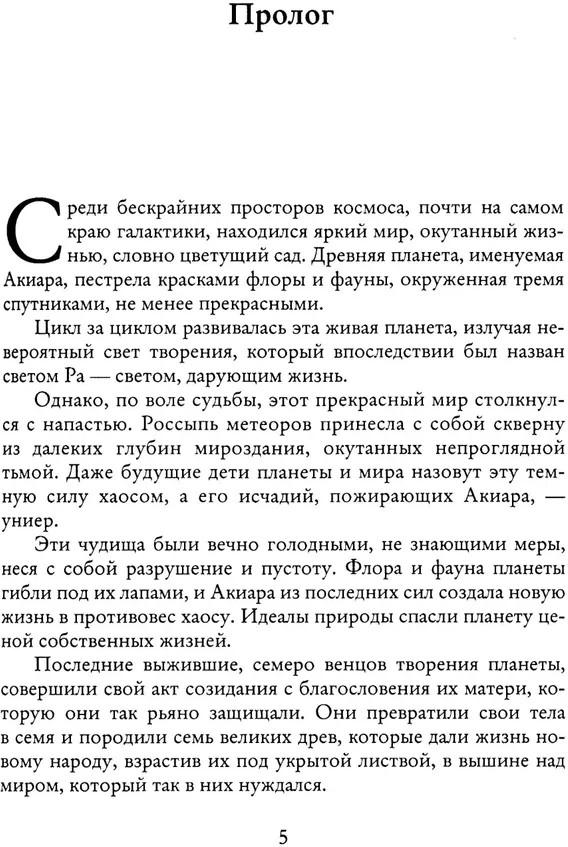 Пролог

Среди бескрайних просторов космоса, почти на самом краю галактики, находился яркий мир, окутанный жизнью, словно цветущий сад. Древняя планета, именуемая Акиара, пестрела красками флоры и фауны, окруженная тремя спутниками, не менее прекрасными.

Цикл за циклом развивалась эта живая планета, излучая невероятный свет творения, который впоследствии был назван светом Ра — светом, дарующим жизнь.

Однако, по воле судьбы, этот прекрасный мир столкнулся с напастью. Россыпь метеоров принесла с собой скверну из далеких глубин мироздания, окутанных непроглядной тьмой. Даже будущие дети планеты и мира назовут эту темную силу хаосом, а его исчадий, пожирающих Акиара, — униер.

Эти чудища были вечно голодными, не знающими меры, неся с собой разрушение и пустоту. Флора и фауна планеты гибли под их лапами, и Акиара из последних сил создала новую жизнь в противовес хаосу. Идеалы природы спасли планету ценой собственных жизней.

Последние выжившие, семеро венцов творения планеты, совершили свой акт созидания с благословения их матери, которую они так рьяно защищали. Они превратили свои тела в семя и породили семь великих древ, которые дали жизнь новому народу, взрастив их под укрытой листвой, в вышине над миром, который так в них нуждался.

5